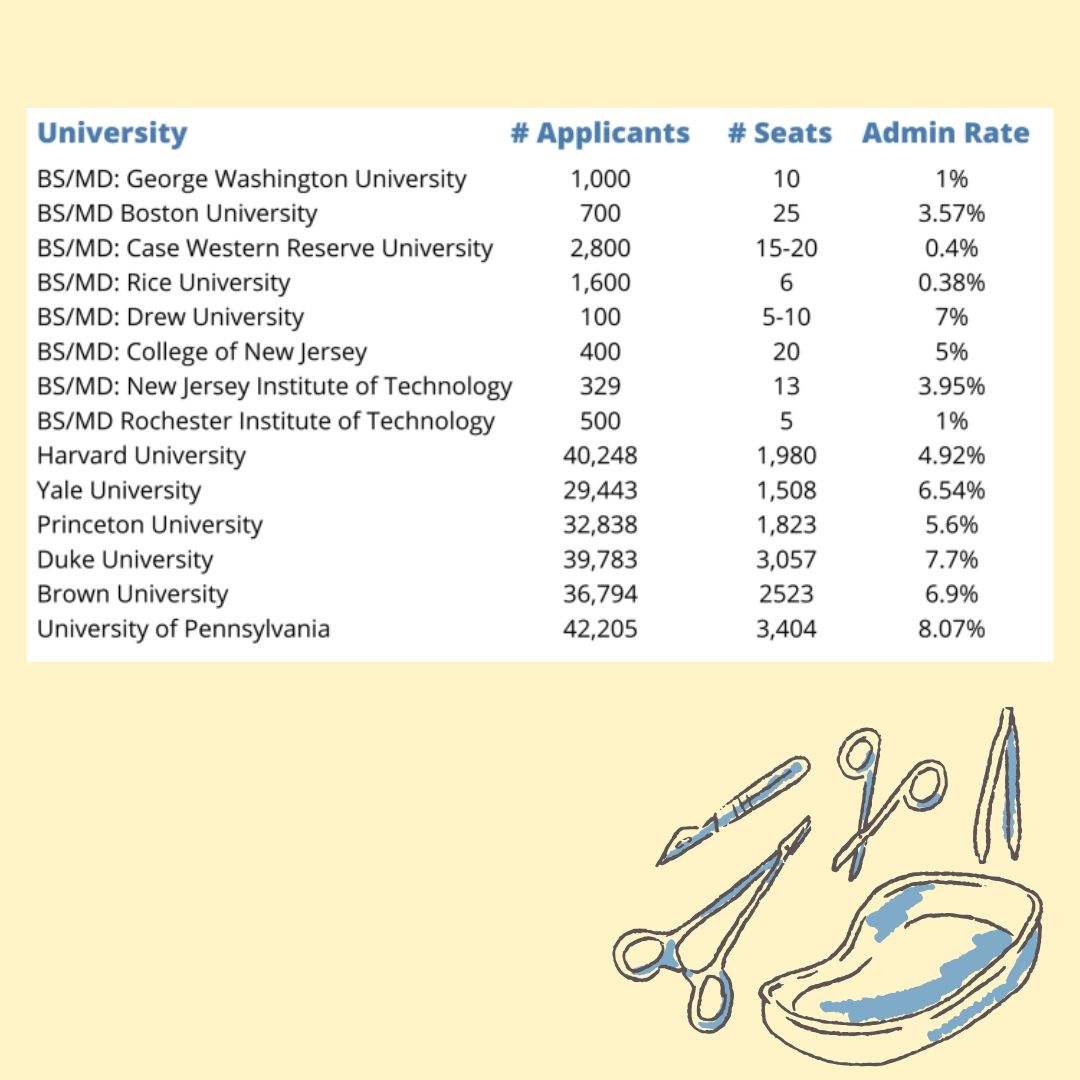 | University | # Applicants | # Seats | Admin Rate |
|---|---|---|---|
| BS/MD: George Washington University | 1,000 | 10 | 1% |
| BS/MD Boston University | 700 | 25 | 3.57% |
| BS/MD: Case Western Reserve University | 2,800 | 15-20 | 0.4% |
| BS/MD: Rice University | 1,600 | 6 | 0.38% |
| BS/MD: Drew University | 100 | 5-10 | 7% |
| BS/MD: College of New Jersey | 400 | 20 | 5% |
| BS/MD: New Jersey Institute of Technology | 329 | 13 | 3.95% |
| BS/MD Rochester Institute of Technology | 500 | 5 | 1% |
| Harvard University | 40,248 | 1,980 | 4.92% |
| Yale University | 29,443 | 1,508 | 6.54% |
| Princeton University | 32,838 | 1,823 | 5.6% |
| Duke University | 39,783 | 3,057 | 7.7% |
| Brown University | 36,794 | 2523 | 6.9% |
| University of Pennsylvania | 42,205 | 3,404 | 8.07% |